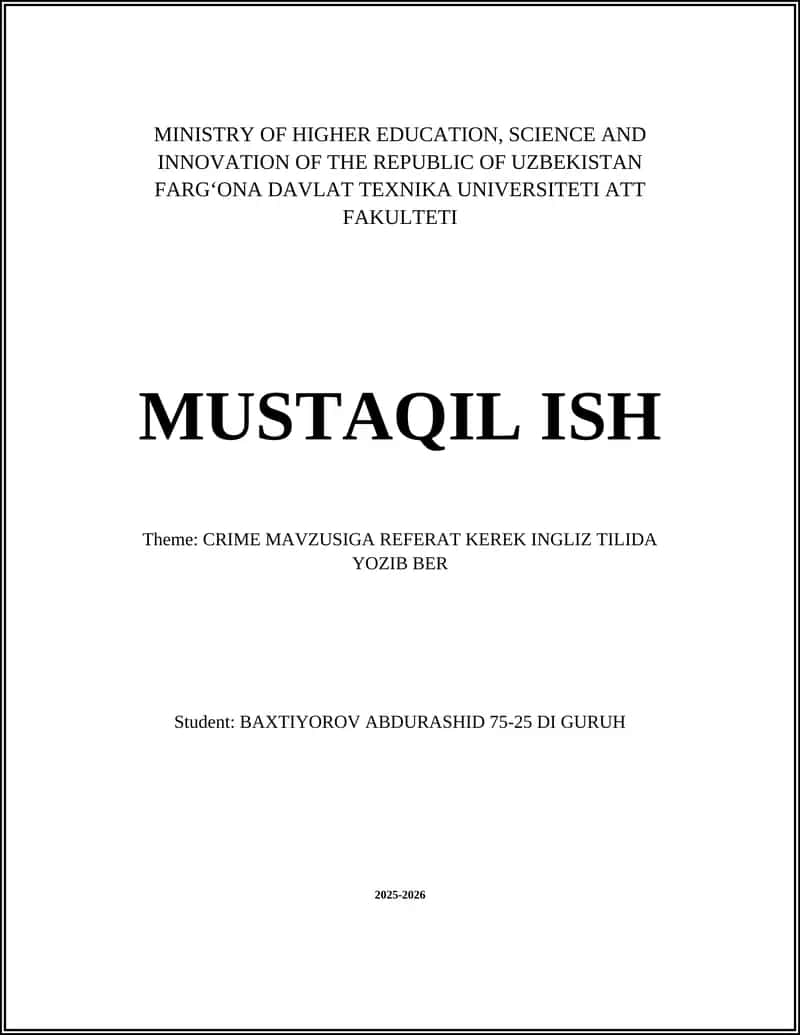 MINISTRY OF HIGHER EDUCATION, SCIENCE AND INNOVATION OF THE REPUBLIC OF UZBEKISTAN FARG‘ONA DAVLAT TEXNIKA UNIVERSITETI ATT FAKULTETI

MUSTAQIL ISH

Theme: CRIME MAVZUSIGA REFERAT KEREK INGLIZ TILIDA YOZIB BER

Student: BAXTIYOROV ABDURASHID 75-25 DI GURUH

2025-2026